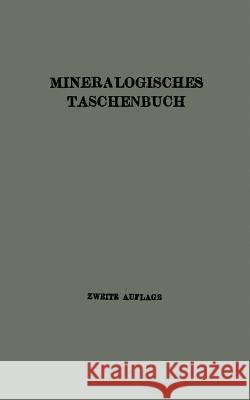 MINERALOGISCHES
TASCHENBUCH

ZWEITE AUFLAGE

Kraina Książek